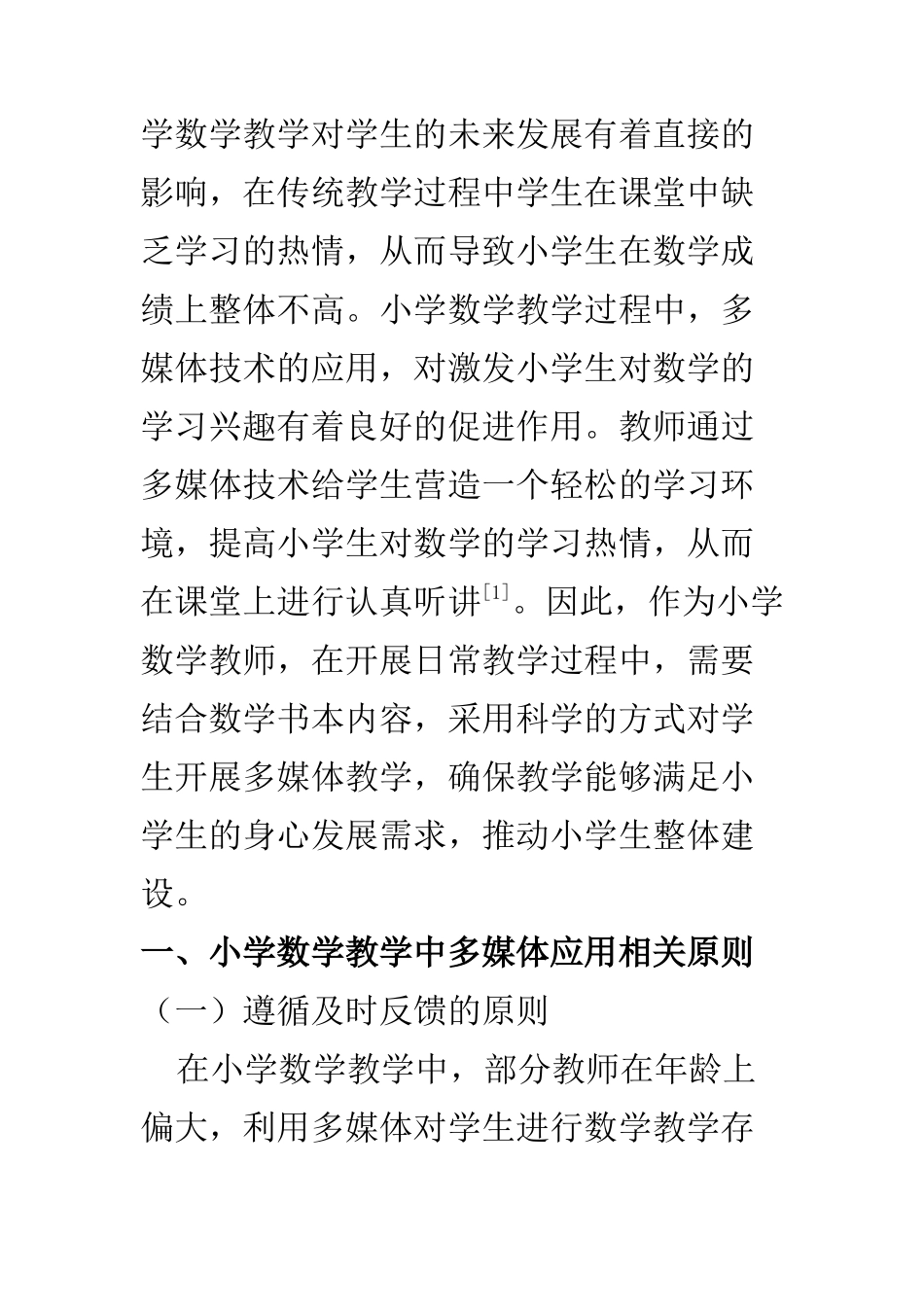 学数学教学对学生的未来发展有着直接的影响，在传统教学过程中学生在课堂中缺乏学习的热情，从而导致小学生在数学成绩上整体不高。小学数学教学过程中，多媒体技术的应用，对激发小学生对数学的学习兴趣有着良好的促进作用。教师通过多媒体技术给学生营造一个轻松的学习环境，提高小学生对数学的学习热情，从而在课堂上进行认真听讲$^{[1]}$。因此，作为小学数学教师，在开展日常教学过程中，需要结合数学书本内容，采用科学的方式对学生开展多媒体教学，确保教学能够满足小学生的身心发展需求，推动小学生整体建设。

一、小学数学教学中多媒体应用相关原则

（一）遵循及时反馈的原则

在小学数学教学中，部分教师在年龄上偏大，利用多媒体对学生进行数学教学存